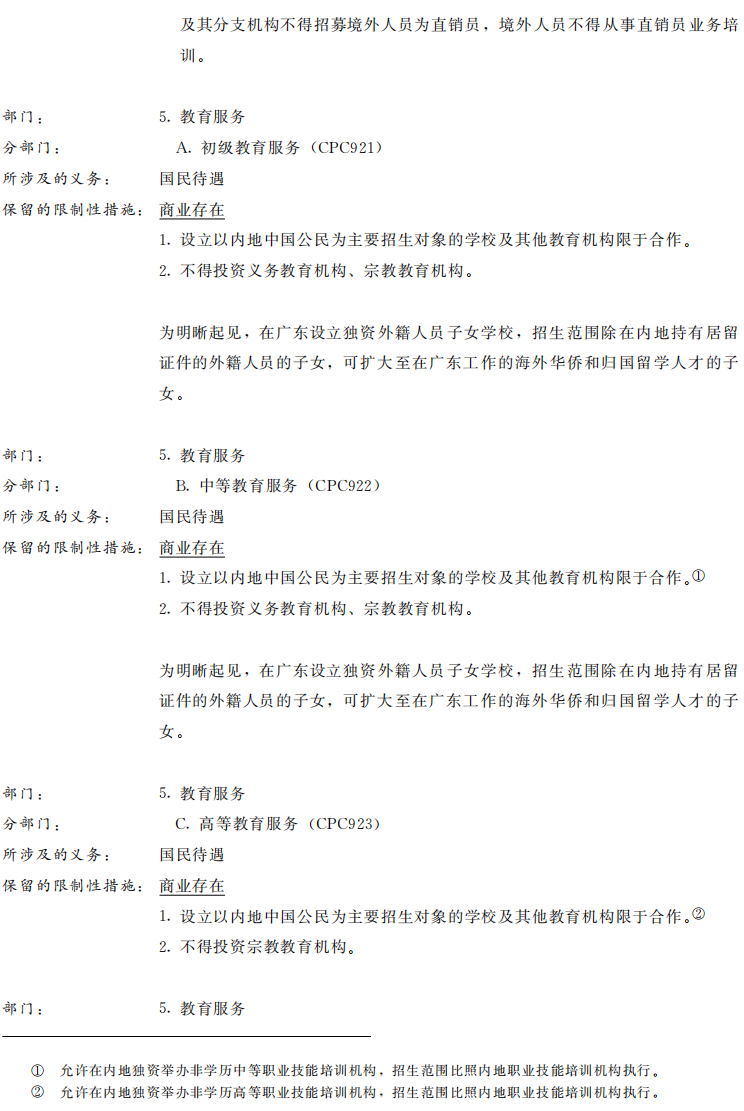 及其分支机构不得招募境外人员为直销员，境外人员不得从事直销员业务培训。

部门： 5. 教育服务
分部门： A. 初级教育服务（CPC921）
所涉及的义务： 国民待遇
保留的限制性措施： 商业存在
1. 设立以内地中国公民为主要招生对象的学校及其他教育机构限于合作。
2. 不得投资义务教育机构、宗教教育机构。

为明晰起见，在广东设立独资外籍人员子女学校，招生范围除在内地持有居留证件的外籍人员的子女，可扩大至在广东工作的海外华侨和归国留学人才的子女。

部门： 5. 教育服务
分部门： B. 中等教育服务（CPC922）
所涉及的义务： 国民待遇
保留的限制性措施： 商业存在
1. 设立以内地中国公民为主要招生对象的学校及其他教育机构限于合作。①
2. 不得投资义务教育机构、宗教教育机构。

为明晰起见，在广东设立独资外籍人员子女学校，招生范围除在内地持有居留证件的外籍人员的子女，可扩大至在广东工作的海外华侨和归国留学人才的子女。

部门： 5. 教育服务
分部门： C. 高等教育服务（CPC923）
所涉及的义务： 国民待遇
保留的限制性措施： 商业存在
1. 设立以内地中国公民为主要招生对象的学校及其他教育机构限于合作。②
2. 不得投资宗教教育机构。

部门： 5. 教育服务

① 允许在内地独资举办非学历中等职业技能培训机构，招生范围比照内地职业技能培训机构执行。
② 允许在内地独资举办非学历高等职业技能培训机构，招生范围比照内地职业技能培训机构执行。